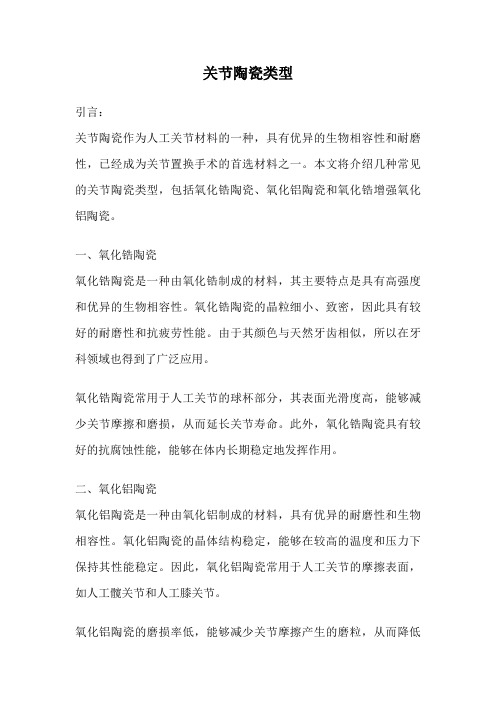 关节陶瓷类型

引言：

关节陶瓷作为人工关节材料的一种，具有优异的生物相容性和耐磨性，已经成为关节置换手术的首选材料之一。本文将介绍几种常见的关节陶瓷类型，包括氧化锆陶瓷、氧化铝陶瓷和氧化锆增强氧化铝陶瓷。

一、氧化锆陶瓷

氧化锆陶瓷是一种由氧化锆制成的材料，其主要特点是具有高强度和优异的生物相容性。氧化锆陶瓷的晶粒细小、致密，因此具有较好的耐磨性和抗疲劳性能。由于其颜色与天然牙齿相似，所以在牙科领域也得到了广泛应用。

氧化锆陶瓷常用于人工关节的球杯部分，其表面光滑度高，能够减少关节摩擦和磨损，从而延长关节寿命。此外，氧化锆陶瓷具有较好的抗腐蚀性能，能够在体内长期稳定地发挥作用。

二、氧化铝陶瓷

氧化铝陶瓷是一种由氧化铝制成的材料，具有优异的耐磨性和生物相容性。氧化铝陶瓷的晶体结构稳定，能够在较高的温度和压力下保持其性能稳定。因此，氧化铝陶瓷常用于人工关节的摩擦表面，如人工髋关节和人工膝关节。

氧化铝陶瓷的磨损率低，能够减少关节摩擦产生的磨粒，从而降低